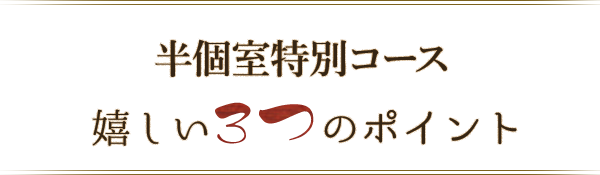 半個室特別コース

嬉しい3つのポイント